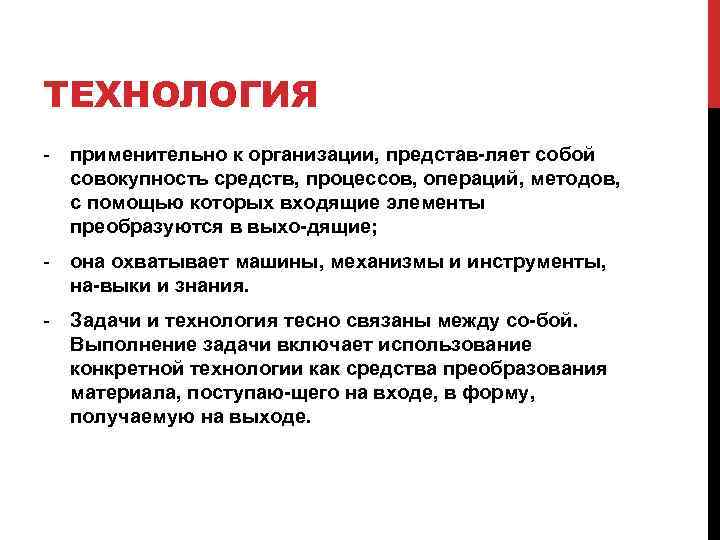 ТЕХНОЛОГИЯ

- применительно к организации, представ-ляет собой совокупность средств, процессов, операций, методов, с помощью которых входящие элементы преобразуются в выхо-дящие;

- она охватывает машины, механизмы и инструменты, на-выки и знания.

- Задачи и технология тесно связаны между со-бой. Выполнение задачи включает использование конкретной технологии как средства преобразования материала, поступаю-щего на входе, в форму, получаемую на выходе.